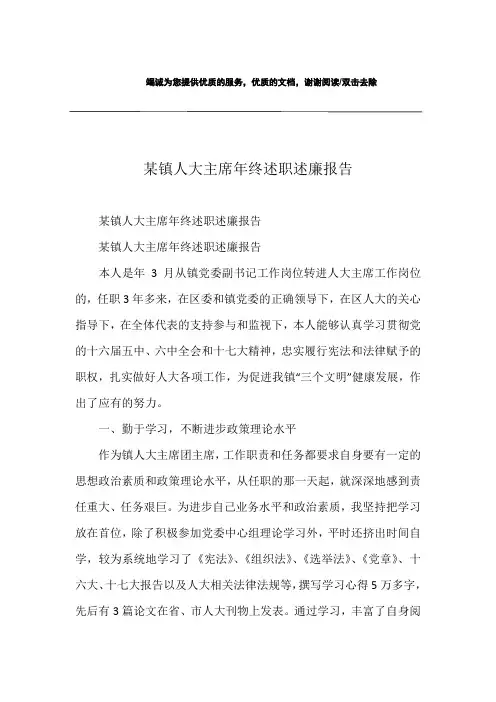 竭诚为您提供优质的服务，优质的文档，谢谢阅读/双击去除

某镇人大主席年终述职述廉报告

某镇人大主席年终述职述廉报告

某镇人大主席年终述职述廉报告

本人是年 3 月从镇党委副书记工作岗位转进人大主席工作岗位的，任职3年多来，在区委和镇党委的正确领导下，在区人大的关心指导下，在全体代表的支持参与和监视下，本人能够认真学习贯彻党的十六届五中、六中全会和十七大精神，忠实履行宪法和法律赋予的职权，扎实做好人大各项工作，为促进我镇“三个文明”健康发展，作出了应有的努力。

一、勤于学习，不断进步政策理论水平

作为镇人大主席团主席，工作职责和任务都要求自身要有一定的思想政治素质和政策理论水平，从任职的那一天起，就深深地感到责任重大、任务艰巨。为进步自己业务水平和政治素质，我坚持把学习放在首位，除了积极参加党委中心组理论学习外，平时还挤出时间自学，较为系统地学习了《宪法》、《组织法》、《选举法》、《党章》、十六大、十七大报告以及人大相关法律法规等，撰写学习心得5万多字，先后有3篇论文在省、市人大刊物上发表。通过学习，丰富了自身阅